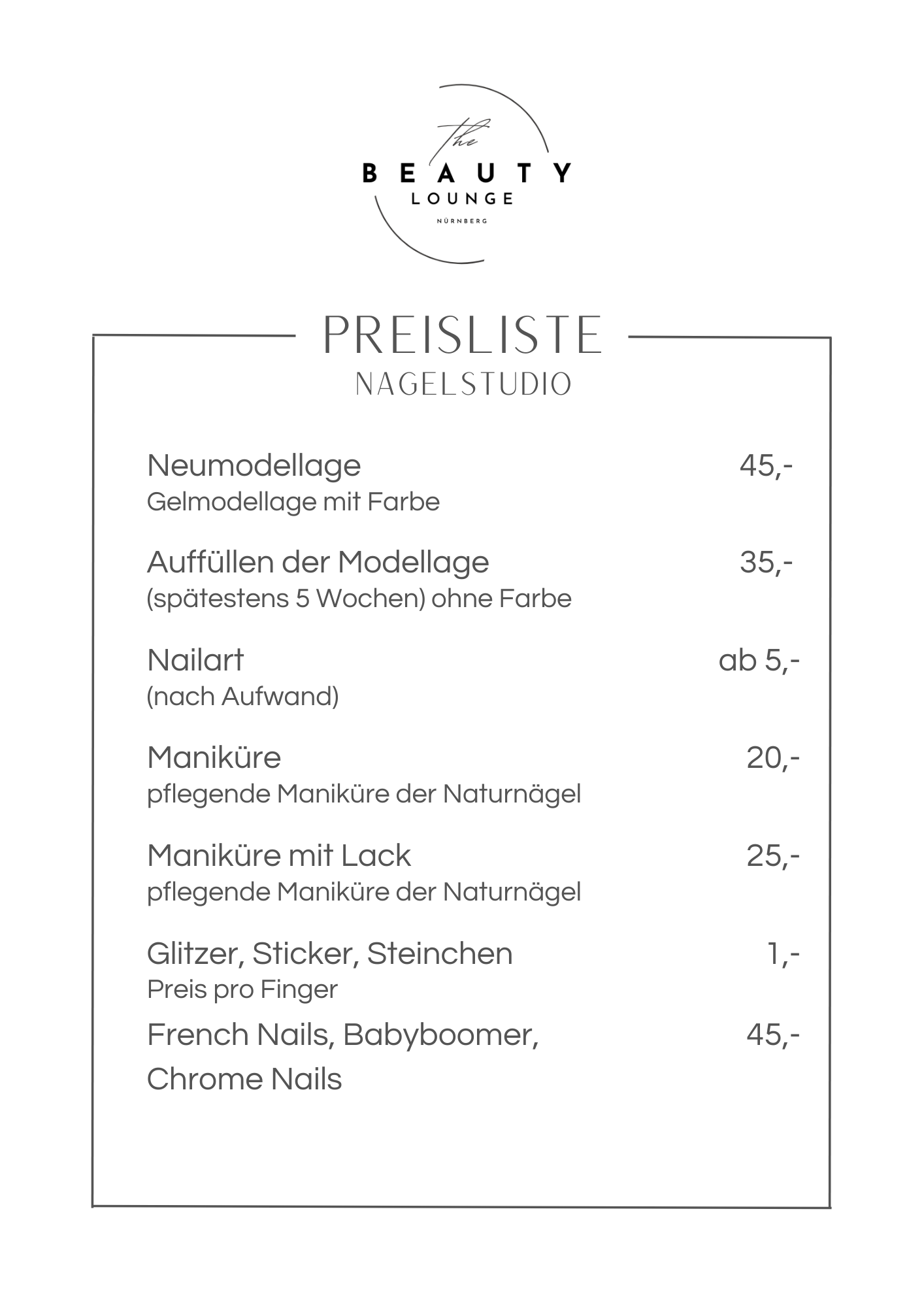 The
BEAUTY
LOUNGE
NÜRNBERG

PREISLISTE
NAGELSTUDIO

Neumodellage 45,-
Gelmodellage mit Farbe

Auffüllen der Modellage 35,-
(spätestens 5 Wochen) ohne Farbe

Nailart ab 5,-
(nach Aufwand)

Maniküre 20,-
pflegende Maniküre der Naturnägel

Maniküre mit Lack 25,-
pflegende Maniküre der Naturnägel

Glitzer, Sticker, Steinchen 1,-
Preis pro Finger

French Nails, Babyboomer, Chrome Nails 45,-